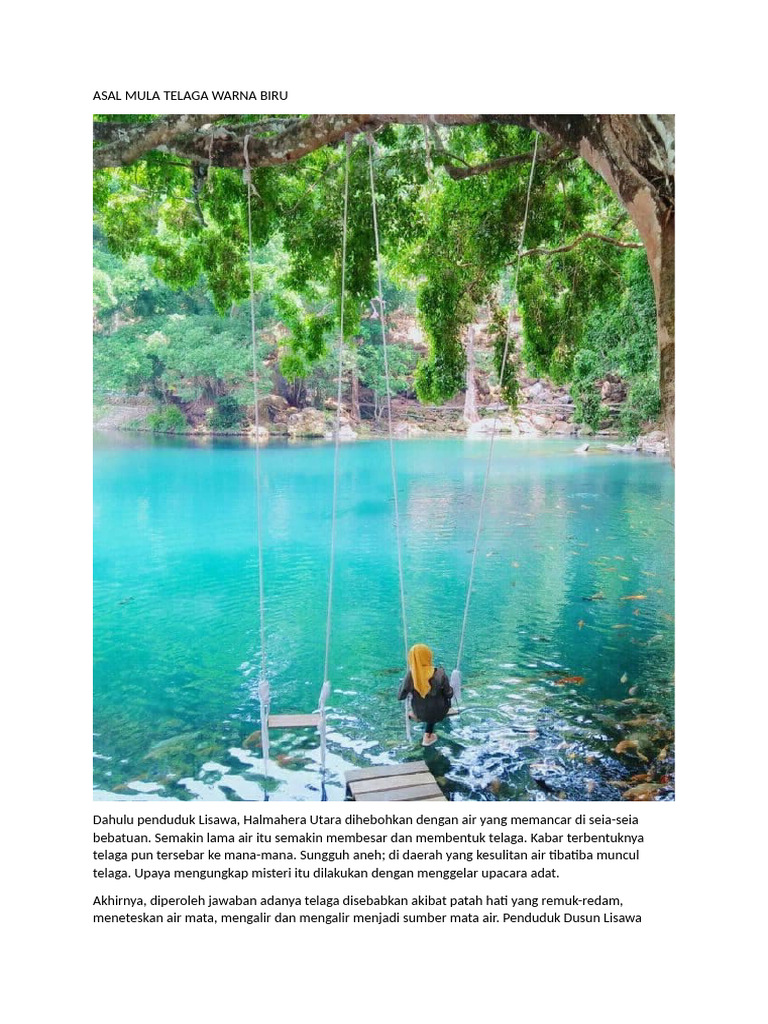 ASAL MULA TELAGA WARNA BIRU

Dahulu penduduk Lisawa, Halmahera Utara dihebohkan dengan air yang memancar di seia-seia bebatuan. Semakin lama air itu semakin membesar dan membentuk telaga. Kabar terbentuknya telaga pun tersebar ke mana-mana. Sungguh aneh; di daerah yang kesulitan air tibatiba muncul telaga. Upaya mengungkap misteri itu dilakukan dengan menggelar upacara adat.

Akhirnya, diperoleh jawaban adanya telaga disebabkan akibat patah hati yang remuk-redam, meneteskan air mata, mengalir dan mengalir menjadi sumber mata air. Penduduk Dusun Lisawa